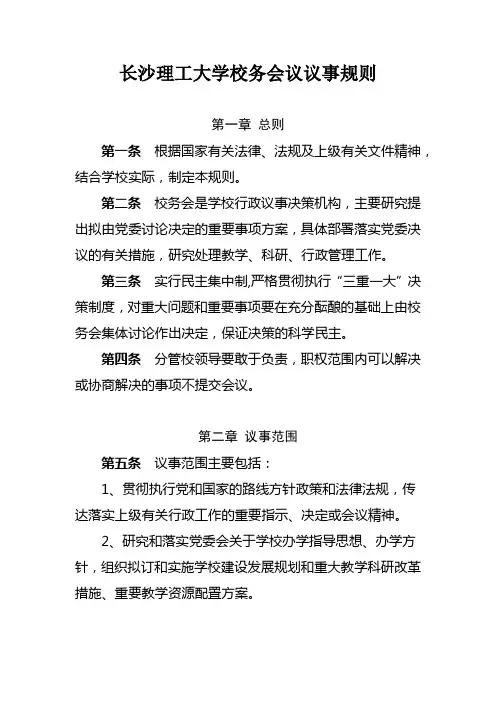 长沙理工大学校务会议议事规则

第一章 总则

第一条 根据国家有关法律、法规及上级有关文件精神，结合学校实际，制定本规则。

第二条 校务会是学校行政议事决策机构，主要研究提出拟由党委讨论决定的重要事项方案，具体部署落实党委决议的有关措施，研究处理教学、科研、行政管理工作。

第三条 实行民主集中制,严格贯彻执行“三重一大”决策制度，对重大问题和重要事项要在充分酝酿的基础上由校务会集体讨论作出决定，保证决策的科学民主。

第四条 分管校领导要敢于负责，职权范围内可以解决或协商解决的事项不提交会议。

第二章 议事范围

第五条 议事范围主要包括：

1、贯彻执行党和国家的路线方针政策和法律法规，传达落实上级有关行政工作的重要指示、决定或会议精神。

2、研究和落实党委会关于学校办学指导思想、办学方针，组织拟订和实施学校建设发展规划和重大教学科研改革措施、重要教学资源配置方案。